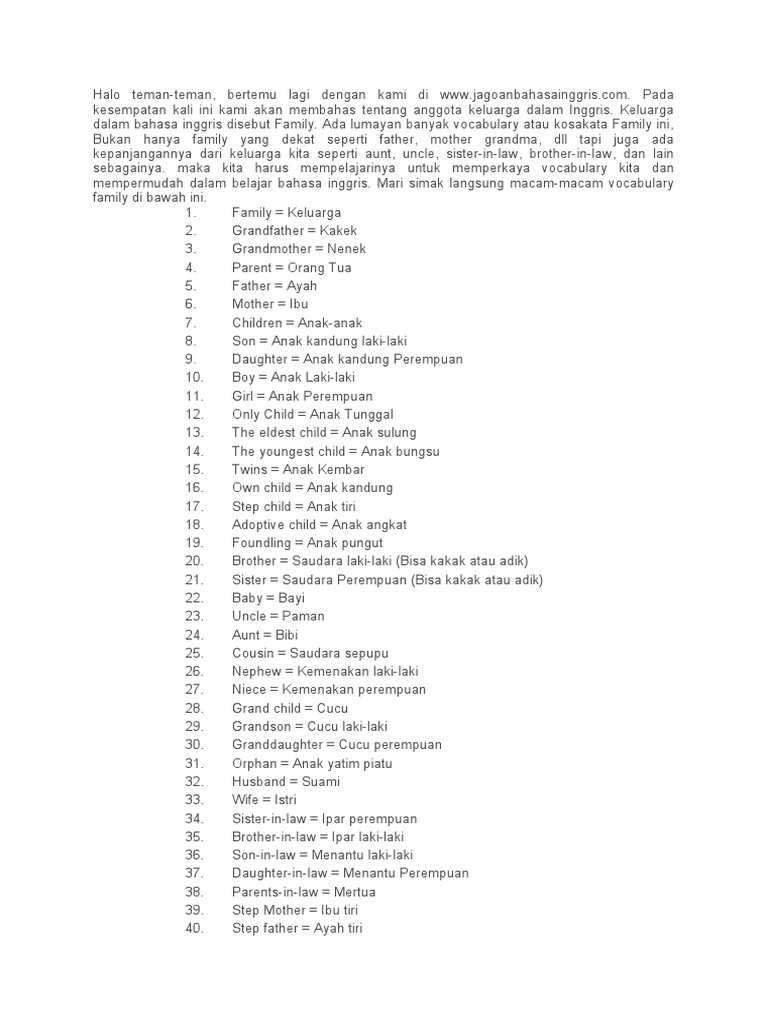 Halo teman-teman, bertemu lagi dengan kami di www.jagoanbahasainggris.com. Pada kesempatan kali ini kami akan membahas tentang anggota keluarga dalam Inggris. Keluarga dalam bahasa inggris disebut Family. Ada lumayan banyak vocabulary atau kosakata Family ini, Bukan hanya family yang dekat seperti father, mother grandma, dll tapi juga ada kepanjangannya dari keluarga kita seperti aunt, uncle, sister-in-law, brother-in-law, dan lain sebagainya. maka kita harus mempelajarinya untuk memperkaya vocabulary kita dan mempermudah dalam belajar bahasa inggris. Mari simak langsung macam-macam vocabulary family di bawah ini.

1. Family = Keluarga
2. Grandfather = Kakek
3. Grandmother = Nenek
4. Parent = Orang Tua
5. Father = Ayah
6. Mother = Ibu
7. Children = Anak-anak
8. Son = Anak kandung laki-laki
9. Daughter = Anak kandung Perempuan
10. Boy = Anak Laki-laki
11. Girl = Anak Perempuan
12. Only Child = Anak Tunggal
13. The eldest child = Anak sulung
14. The youngest child = Anak bungsu
15. Twins = Anak Kembar
16. Own child = Anak kandung
17. Step child = Anak tiri
18. Adoptive child = Anak angkat
19. Foundling = Anak pungut
20. Brother = Saudara laki-laki (Bisa kakak atau adik)
21. Sister = Saudara Perempuan (Bisa kakak atau adik)
22. Baby = Bayi
23. Uncle = Paman
24. Aunt = Bibi
25. Cousin = Saudara sepupu
26. Nephew = Kemenakan laki-laki
27. Niece = Kemenakan perempuan
28. Grand child = Cucu
29. Grandson = Cucu laki-laki
30. Granddaughter = Cucu perempuan
31. Orphan = Anak yatim piatu
32. Husband = Suami
33. Wife = Istri
34. Sister-in-law = Ipar perempuan
35. Brother-in-law = Ipar laki-laki
36. Son-in-law = Menantu laki-laki
37. Daughter-in-law = Menantu Perempuan
38. Parents-in-law = Mertua
39. Step Mother = Ibu tiri
40. Step father = Ayah tiri